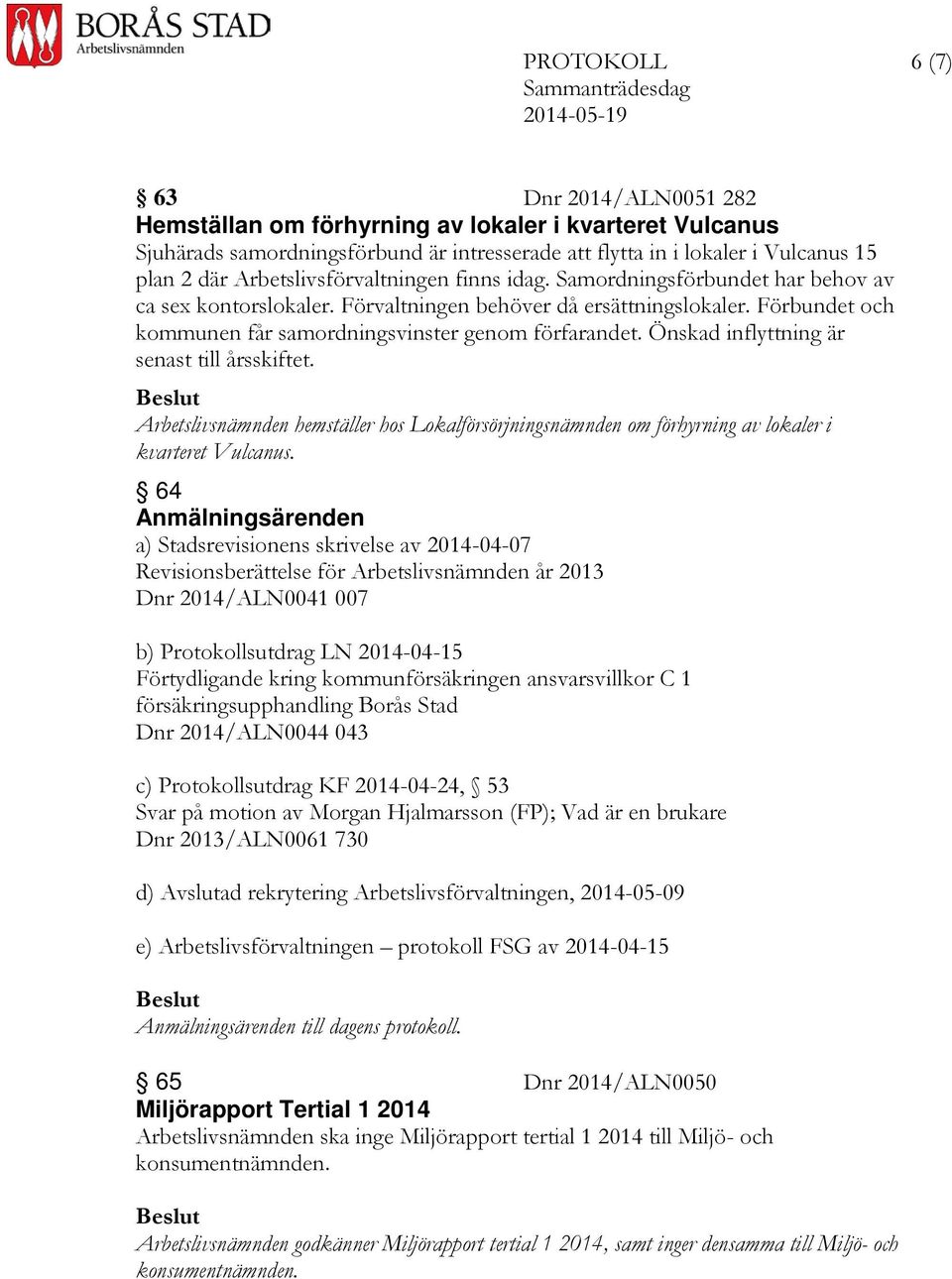 BORÅS STAD
Arbetslivsnämnden

PROTOKOLL
Sammanträdesdag
2014-05-19

6 (7)

§ 63 Dnr 2014/ALN0051 282
Hemställan om förhyrning av lokaler i kvarteret Vulcanus
Sjuhärads samordningsförbund är intresserade att flytta in i lokaler i Vulcanus 15 plan 2 där Arbetslivsförvaltningen finns idag. Samordningsförbundet har behov av ca sex kontorslokaler. Förvaltningen behöver då ersättningslokaler. Förbundet och kommunen får samordningsvinster genom förfarandet. Önskad inflyttning är senast till årsskiftet.

Beslut
Arbetslivsnämnden hemställer hos Lokalförsörjningsnämnden om förhyrning av lokaler i kvarteret Vulcanus.

§ 64
Anmälningsärenden
a) Stadsrevisionens skrivelse av 2014-04-07
Revisionsberättelse för Arbetslivsnämnden år 2013
Dnr 2014/ALN0041 007

b) Protokollsutdrag LN 2014-04-15
Förtydligande kring kommunförsäkringen ansvarsvillkor C 1 försäkringsupphandling Borås Stad
Dnr 2014/ALN0044 043

c) Protokollsutdrag KF 2014-04-24, § 53
Svar på motion av Morgan Hjalmarsson (FP); Vad är en brukare
Dnr 2013/ALN0061 730

d) Avslutad rekrytering Arbetslivsförvaltningen, 2014-05-09

e) Arbetslivsförvaltningen – protokoll FSG av 2014-04-15

Beslut
Anmälningsärenden till dagens protokoll.

§ 65 Dnr 2014/ALN0050
Miljörapport Tertial 1 2014
Arbetslivsnämnden ska inge Miljörapport tertial 1 2014 till Miljö- och konsumentnämnden.

Beslut
Arbetslivsnämnden godkänner Miljörapport tertial 1 2014, samt inger densamma till Miljö- och konsumentnämnden.